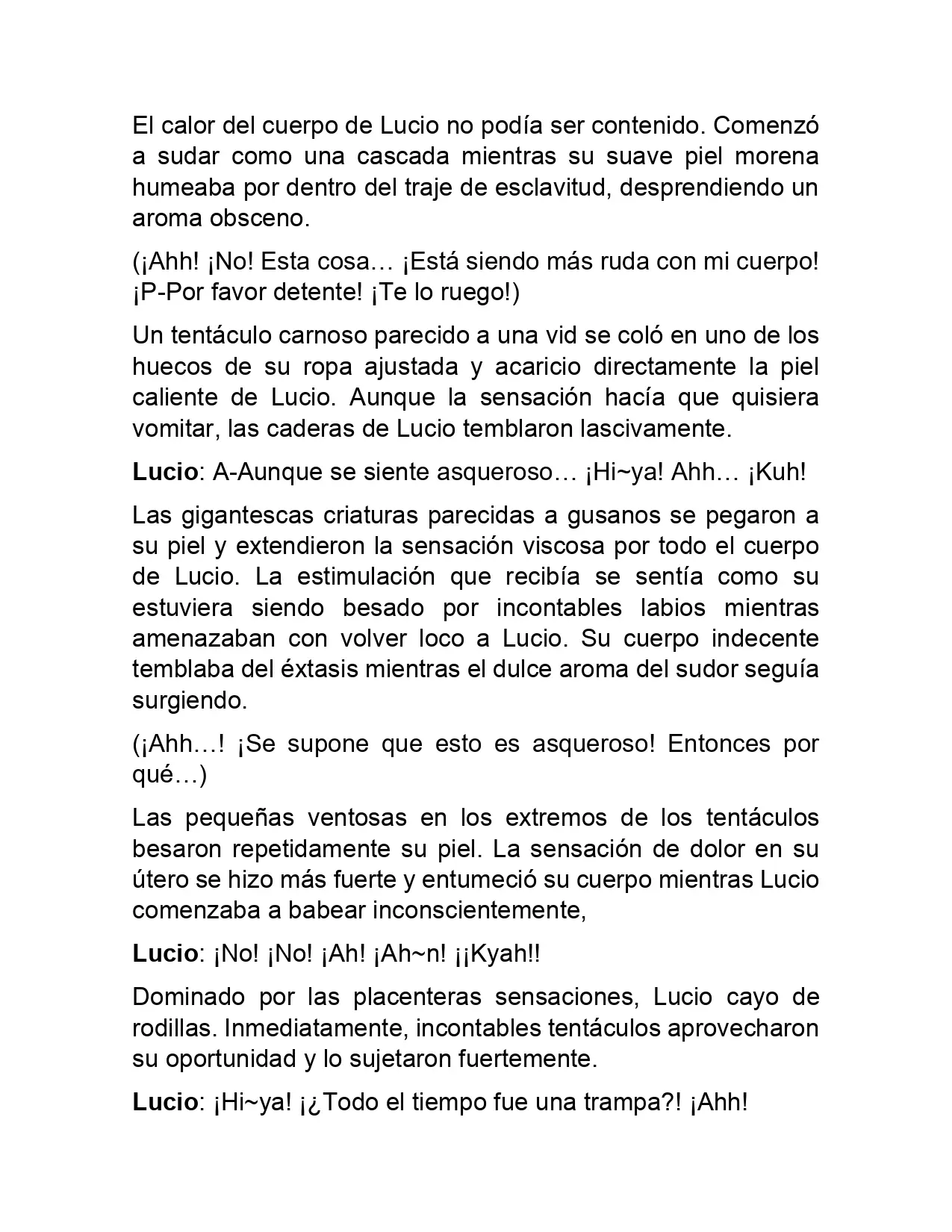 El calor del cuerpo de Lucio no podía ser contenido. Comenzó a sudar como una cascada mientras su suave piel morena humeaba por dentro del traje de esclavitud, desprendiendo un aroma obsceno.

(¡Ahh! ¡No! Esta cosa… ¡Está siendo más ruda con mi cuerpo! ¡P-Por favor detente! ¡Te lo ruego!)

Un tentáculo carnoso parecido a una vid se coló en uno de los huecos de su ropa ajustada y acaricio directamente la piel caliente de Lucio. Aunque la sensación hacía que quisiera vomitar, las caderas de Lucio temblaron lascivamente.

Lucio: A-Aunque se siente asqueroso… ¡Hi~ya! Ahh… ¡Kuh!

Las gigantescas criaturas parecidas a gusanos se pegaron a su piel y extendieron la sensación viscosa por todo el cuerpo de Lucio. La estimulación que recibía se sentía como su estuviera siendo besado por incontables labios mientras amenazaban con volver loco a Lucio. Su cuerpo indecente temblaba del éxtasis mientras el dulce aroma del sudor seguía surgiendo.

(¡Ahh…! ¡Se supone que esto es asqueroso! Entonces por qué…)

Las pequeñas ventosas en los extremos de los tentáculos besaron repetidamente su piel. La sensación de dolor en su útero se hizo más fuerte y entumeció su cuerpo mientras Lucio comenzaba a babear inconscientemente,

Lucio: ¡No! ¡No! ¡Ah! ¡Ah~n! ¡¡Kyah!!

Dominado por las placenteras sensaciones, Lucio cayo de rodillas. Inmediatamente, incontables tentáculos aprovecharon su oportunidad y lo sujetaron fuertemente.

Lucio: ¡Hi~ya! ¡¿Todo el tiempo fue una trampa?! ¡Ahh!